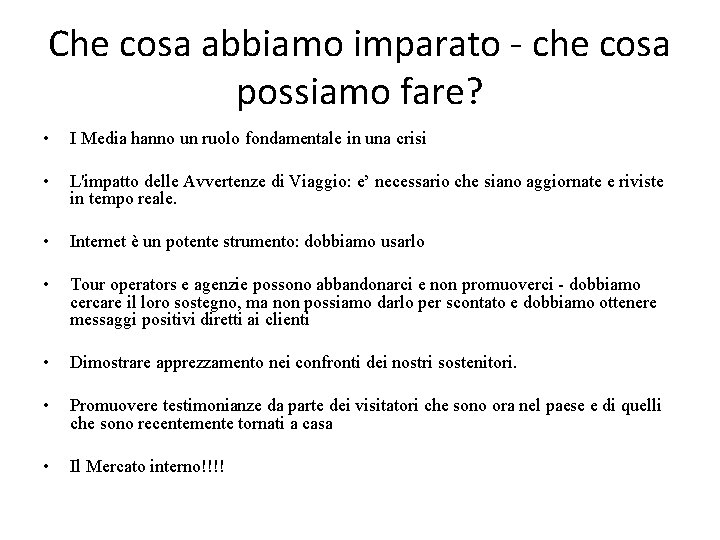 Che cosa abbiamo imparato - che cosa possiamo fare?

• I Media hanno un ruolo fondamentale in una crisi

• L'impatto delle Avvertenze di Viaggio: e' necessario che siano aggiornate e riviste in tempo reale.

• Internet è un potente strumento: dobbiamo usarlo

• Tour operators e agenzie possono abbandonarci e non promuoverci - dobbiamo cercare il loro sostegno, ma non possiamo darlo per scontato e dobbiamo ottenere messaggi positivi diretti ai clienti

• Dimostrare apprezzamento nei confronti dei nostri sostenitori.

• Promuovere testimonianze da parte dei visitatori che sono ora nel paese e di quelli che sono recentemente tornati a casa

• Il Mercato interno!!!!